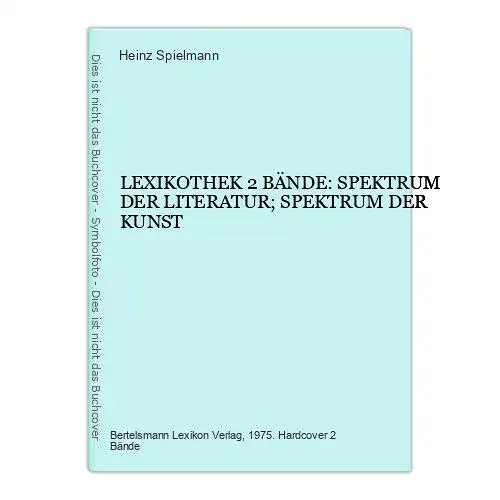 Dies ist nicht das Buchcover - Symbolfoto - Dies ist nicht das Buchcover

Heinz Spielmann

LEXIKOTHEK 2 BÄNDE: SPEKTRUM DER LITERATUR; SPEKTRUM DER KUNST

Bertelsmann Lexikon Verlag, 1975. Hardcover 2 Bände